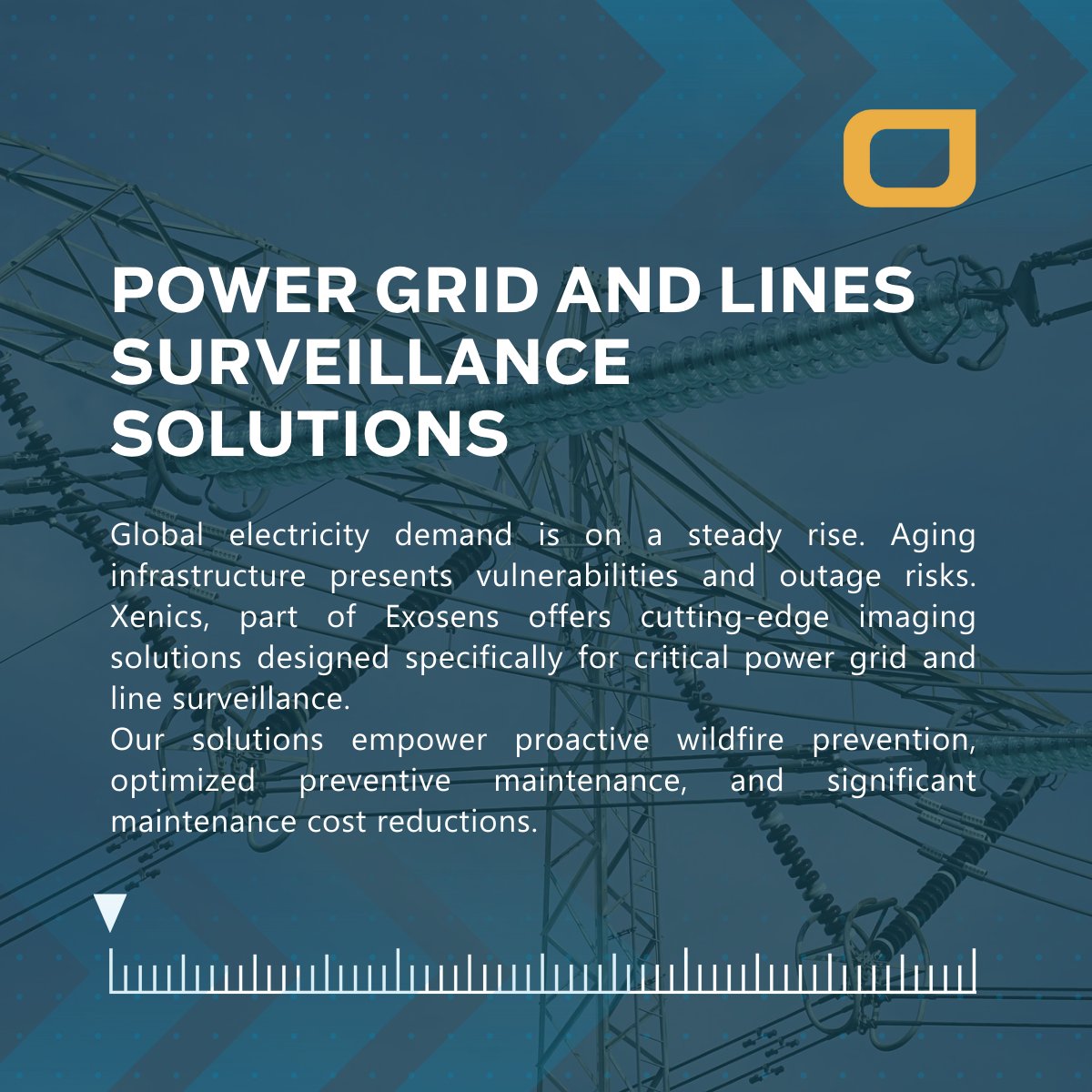 POWER GRID AND LINES SURVEILLANCE SOLUTIONS

Global electricity demand is on a steady rise. Aging infrastructure presents vulnerabilities and outage risks. Xenics, part of Exosens offers cutting-edge imaging solutions designed specifically for critical power grid and line surveillance.

Our solutions empower proactive wildfire prevention, optimized preventive maintenance, and significant maintenance cost reductions.